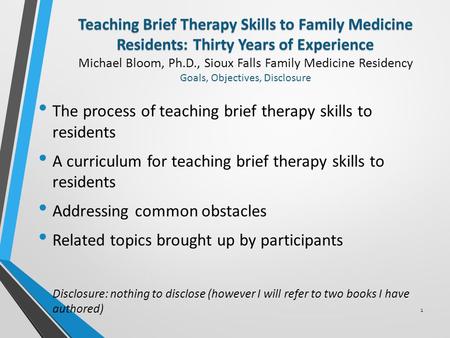 Teaching Brief Therapy Skills to Family Medicine Residents: Thirty Years of Experience
Michael Bloom, Ph.D., Sioux Falls Family Medicine Residency
Goals, Objectives, Disclosure

• The process of teaching brief therapy skills to residents
• A curriculum for teaching brief therapy skills to residents
• Addressing common obstacles
• Related topics brought up by participants

Disclosure: nothing to disclose (however I will refer to two books I have authored)

1